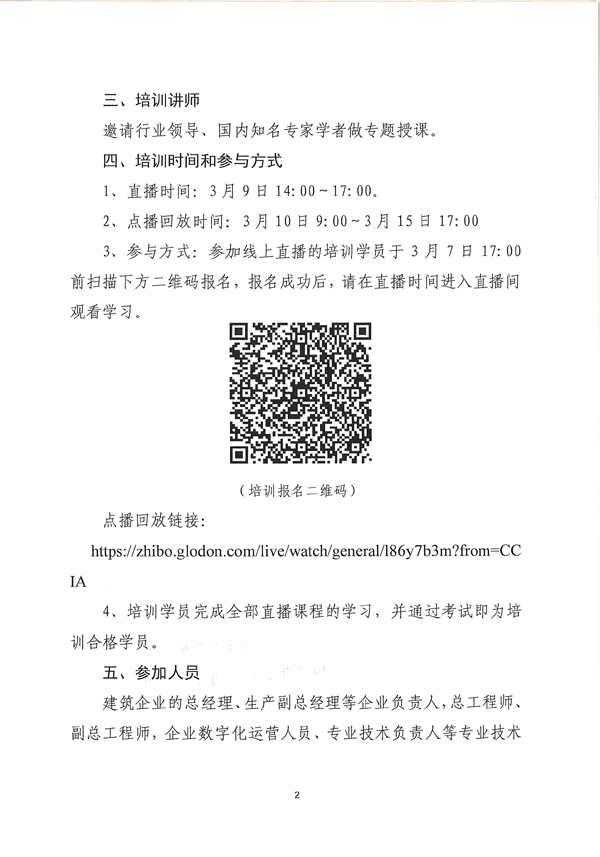 三、培训讲师

邀请行业领导、国内知名专家学者做专题授课。

四、培训时间和参与方式

1、直播时间：3月9日14:00～17:00。

2、点播回放时间：3月10日9:00～3月15日17:00

3、参与方式：参加线上直播的培训学员于3月7日17:00前扫描下方二维码报名，报名成功后，请在直播时间进入直播间观看学习。

（培训报名二维码）

点播回放链接：

https://zhibo.glodon.com/live/watch/general/l86y7b3m?from=CCIA

4、培训学员完成全部直播课程的学习，并通过考试即为培训合格学员。

五、参加人员

建筑企业的总经理、生产副总经理等企业负责人，总工程师、副总工程师，企业数字化运营人员、专业技术负责人等专业技术

2